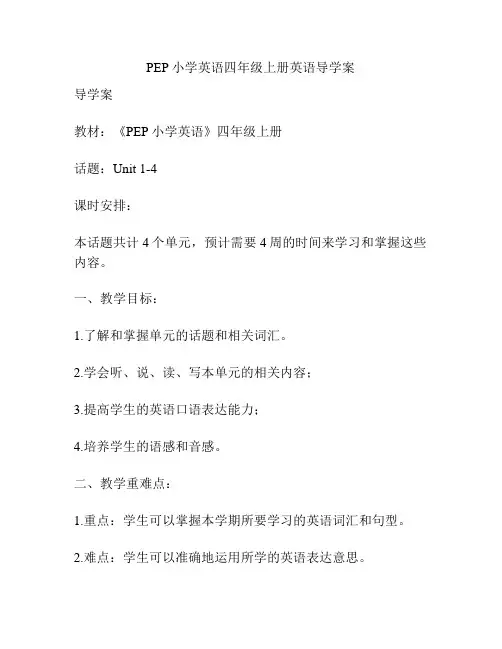 PEP 小学英语四年级上册英语导学案

导学案

教材：《PEP 小学英语》四年级上册

话题：Unit 1-4

课时安排：

本话题共计 4 个单元，预计需要 4 周的时间来学习和掌握这些内容。

一、教学目标：

1.了解和掌握单元的话题和相关词汇。

2.学会听、说、读、写本单元的相关内容；

3.提高学生的英语口语表达能力；

4.培养学生的语感和音感。

二、教学重难点：

1.重点：学生可以掌握本学期所要学习的英语词汇和句型。

2.难点：学生可以准确地运用所学的英语表达意思。